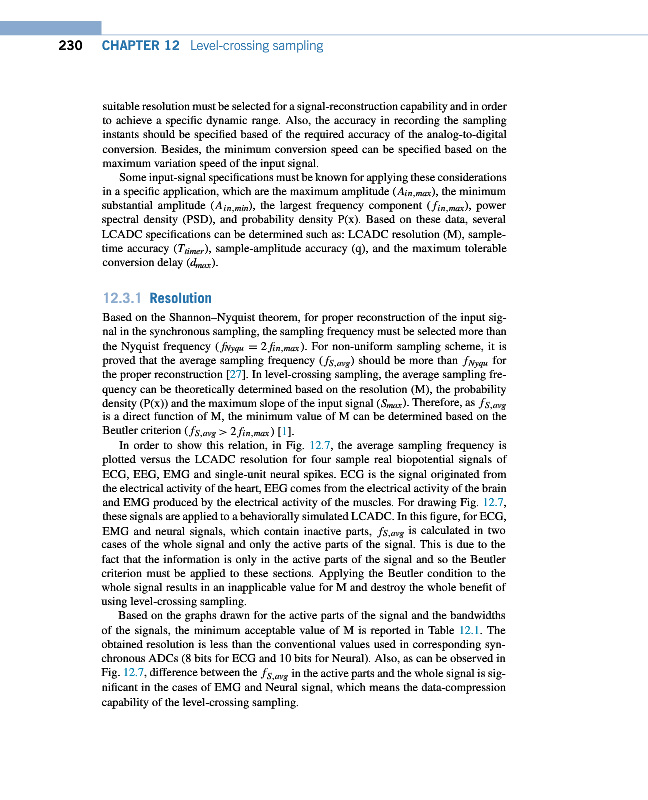 230 CHAPTER 12 Level-crossing sampling

suitable resolution must be selected for a signal-reconstruction capability and in order to achieve a specific dynamic range. Also, the accuracy in recording the sampling instants should be specified based of the required accuracy of the analog-to-digital conversion. Besides, the minimum conversion speed can be specified based on the maximum variation speed of the input signal.

Some input-signal specifications must be known for applying these considerations in a specific application, which are the maximum amplitude ($A_{in,max}$), the minimum substantial amplitude ($A_{in,min}$), the largest frequency component ($f_{in,max}$), power spectral density (PSD), and probability density P(x). Based on these data, several LCADC specifications can be determined such as: LCADC resolution (M), sample-time accuracy ($T_{timer}$), sample-amplitude accuracy (q), and the maximum tolerable conversion delay ($d_{max}$).

12.3.1 Resolution

Based on the Shannon–Nyquist theorem, for proper reconstruction of the input signal in the synchronous sampling, the sampling frequency must be selected more than the Nyquist frequency ($f_{Nyqu} = 2f_{in,max}$). For non-uniform sampling scheme, it is proved that the average sampling frequency ($f_{S,avg}$) should be more than $f_{Nyqu}$ for the proper reconstruction [27]. In level-crossing sampling, the average sampling frequency can be theoretically determined based on the resolution (M), the probability density (P(x)) and the maximum slope of the input signal ($S_{max}$). Therefore, as $f_{S,avg}$ is a direct function of M, the minimum value of M can be determined based on the Beutler criterion ($f_{S,avg} > 2f_{in,max}$) [1].

In order to show this relation, in Fig. 12.7, the average sampling frequency is plotted versus the LCADC resolution for four sample real biopotential signals of ECG, EEG, EMG and single-unit neural spikes. ECG is the signal originated from the electrical activity of the heart, EEG comes from the electrical activity of the brain and EMG produced by the electrical activity of the muscles. For drawing Fig. 12.7, these signals are applied to a behaviorally simulated LCADC. In this figure, for ECG, EMG and neural signals, which contain inactive parts, $f_{S,avg}$ is calculated in two cases of the whole signal and only the active parts of the signal. This is due to the fact that the information is only in the active parts of the signal and so the Beutler criterion must be applied to these sections. Applying the Beutler condition to the whole signal results in an inapplicable value for M and destroy the whole benefit of using level-crossing sampling.

Based on the graphs drawn for the active parts of the signal and the bandwidths of the signals, the minimum acceptable value of M is reported in Table 12.1. The obtained resolution is less than the conventional values used in corresponding synchronous ADCs (8 bits for ECG and 10 bits for Neural). Also, as can be observed in Fig. 12.7, difference between the $f_{S,avg}$ in the active parts and the whole signal is significant in the cases of EMG and Neural signal, which means the data-compression capability of the level-crossing sampling.